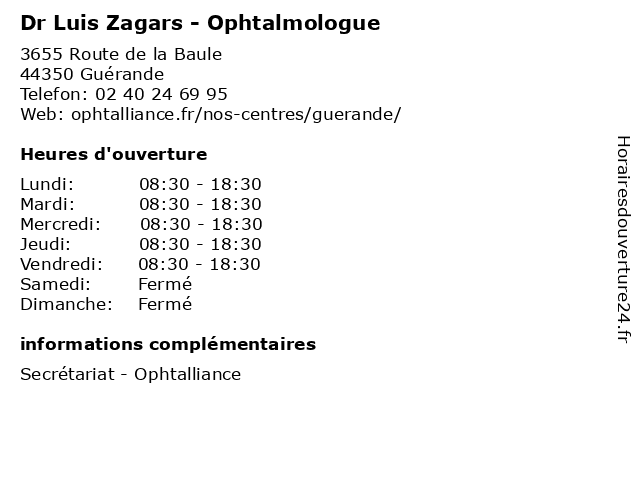 Dr Luis Zagars - Ophtalmologue

3655 Route de la Baule
44350 Guérande
Telefon: 02 40 24 69 95
Web: ophtalliance.fr/nos-centres/guerande/

Heures d'ouverture

Lundi: 08:30 - 18:30
Mardi: 08:30 - 18:30
Mercredi: 08:30 - 18:30
Jeudi: 08:30 - 18:30
Vendredi: 08:30 - 18:30
Samedi: Fermé
Dimanche: Fermé

informations complémentaires

Secrétariat - Ophtalliance

Horairesdouverture24.fr